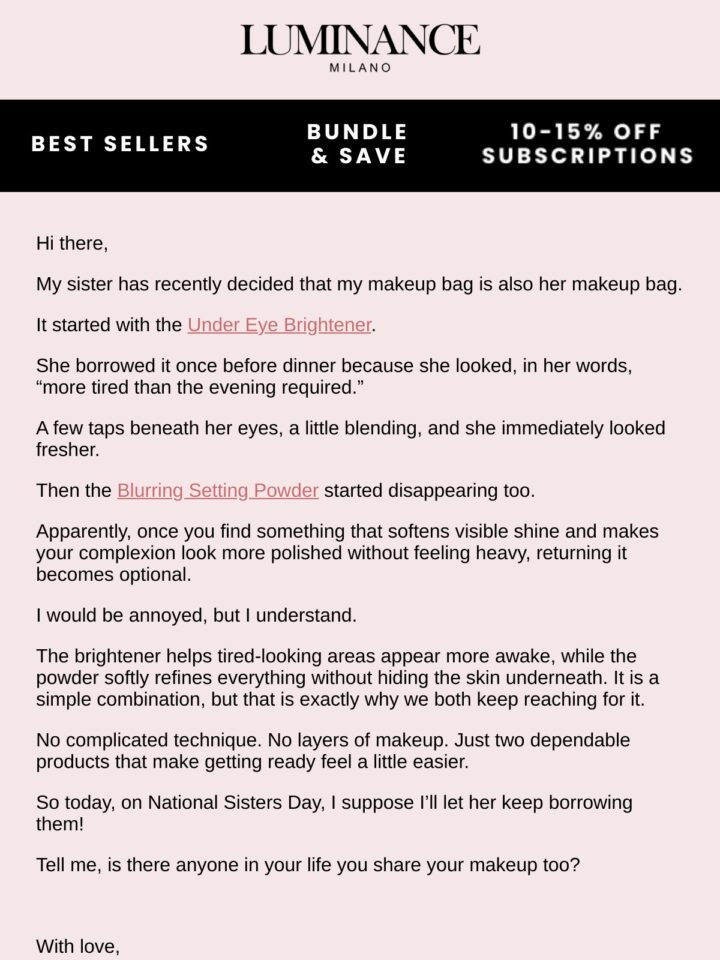 LUMINANCE
MILANO

BEST SELLERS

BUNDLE & SAVE

10-15% OFF SUBSCRIPTIONS

Hi there,

My sister has recently decided that my makeup bag is also her makeup bag.

It started with the Under Eye Brightener.

She borrowed it once before dinner because she looked, in her words, “more tired than the evening required.”

A few taps beneath her eyes, a little blending, and she immediately looked fresher.

Then the Blurring Setting Powder started disappearing too.

Apparently, once you find something that softens visible shine and makes your complexion look more polished without feeling heavy, returning it becomes optional.

I would be annoyed, but I understand.

The brightener helps tired-looking areas appear more awake, while the powder softly refines everything without hiding the skin underneath. It is a simple combination, but that is exactly why we both keep reaching for it.

No complicated technique. No layers of makeup. Just two dependable products that make getting ready feel a little easier.

So today, on National Sisters Day, I suppose I’ll let her keep borrowing them!

Tell me, is there anyone in your life you share your makeup too?

With love,